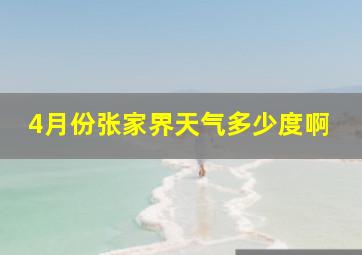 4月份张家界天气多少度啊